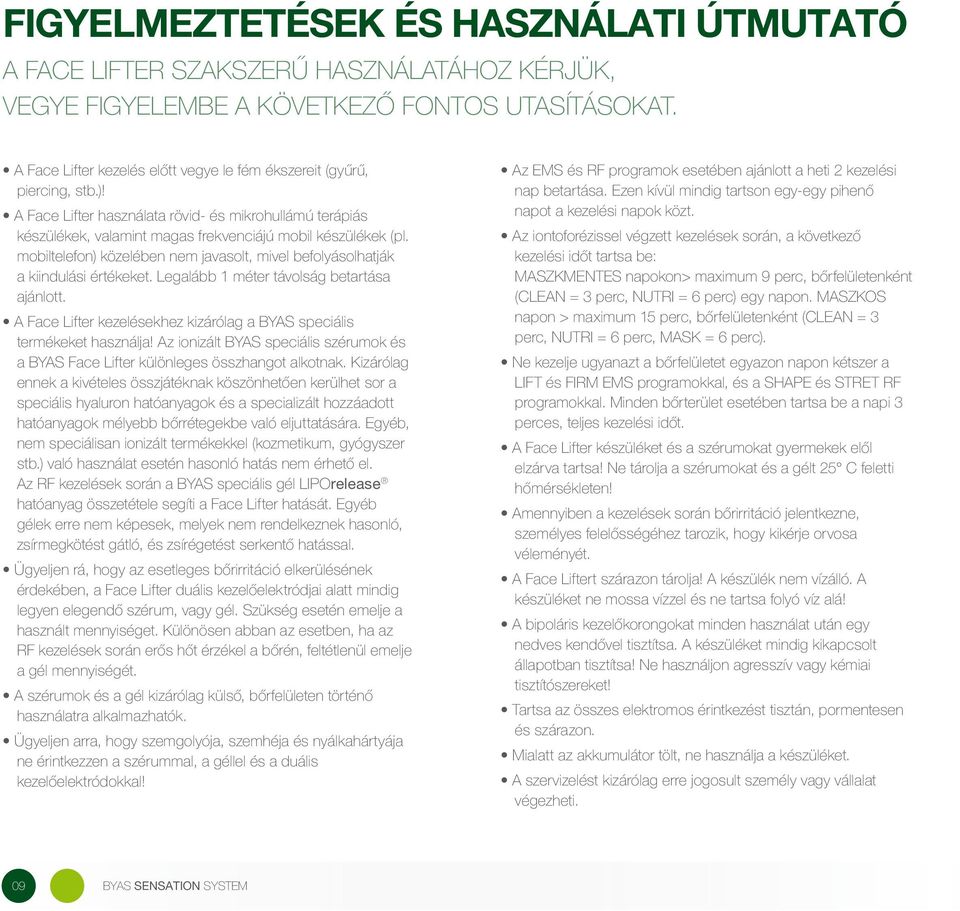 FIGYELMEZTETÉSEK ÉS HASZNÁLATI ÚTMUTATÓ

A FACE LIFTER SZAKSZERŰ HASZNÁLATÁHOZ KÉRJÜK, VEGYE FIGYELEMBE A KÖVETKEZŐ FONTOS UTASÍTÁSOKAT.

• A Face Lifter kezelés előtt vegye le fém ékszereit (gyűrű, piercing, stb.)!

• A Face Lifter használata rövid- és mikrohullámú terápiás készülékek, valamint magas frekvenciájú mobil készülékek (pl. mobiltelefon) közelében nem javasolt, mivel befolyásolhatják a kiindulási értékeket. Legalább 1 méter távolság betartása ajánlott.

• A Face Lifter kezelésekhez kizárólag a BYAS speciális termékeket használja! Az ionizált BYAS speciális szérumok és a BYAS Face Lifter különleges összhangot alkotnak. Kizárólag ennek a kivételes összjátéknak köszönhetően kerülhet sor a speciális hyaluron hatóanyagok és a specializált hozzáadott hatóanyagok mélyebb bőrrétegekbe való eljuttatására. Egyéb, nem speciálisan ionizált termékekkel (kozmetikum, gyógyszer stb.) való használat esetén hasonló hatás nem érhető el. Az RF kezelések során a BYAS speciális gél LIPOrelease® hatóanyag összetétele segíti a Face Lifter hatását. Egyéb gélek erre nem képesek, melyek nem rendelkeznek hasonló, zsírmegkötést gátló, és zsírégetést serkentő hatással.

• Ügyeljen rá, hogy az esetleges bőrirritáció elkerülésének érdekében, a Face Lifter duális kezelőelektródjai alatt mindig legyen elegendő szérum, vagy gél. Szükség esetén emelje a használt mennyiséget. Különösen abban az esetben, ha az RF kezelések során erős hőt érzékel a bőrén, feltétlenül emelje a gél mennyiségét.

• A szérumok és a gél kizárólag külső, bőrfelületen történő használatra alkalmazhatók.

• Ügyeljen arra, hogy szemgolyója, szemhéja és nyálkahártyája ne érintkezzen a szérummal, a géllel és a duális kezelőelektródokkal!

• Az EMS és RF programok esetében ajánlott a heti 2 kezelési nap betartása. Ezen kívül mindig tartson egy-egy pihenő napot a kezelési napok közt.

• Az iontoforézissel végzett kezelések során, a következő kezelési időt tartsa be:
MASZKMENTES napokon> maximum 9 perc, bőrfelületenként (CLEAN = 3 perc, NUTRI = 6 perc) egy napon. MASZKOS napon > maximum 15 perc, bőrfelületenként (CLEAN = 3 perc, NUTRI = 6 perc, MASK = 6 perc).

• Ne kezelje ugyanazt a bőrfelületet egyazon napon kétszer a LIFT és FIRM EMS programokkal, és a SHAPE és STRET RF programokkal. Minden bőrterület esetében tartsa be a napi 3 perces, teljes kezelési időt.

• A Face Lifter készüléket és a szérumokat gyermekek elől elzárva tartsa! Ne tárolja a szérumokat és a gélt 25° C feletti hőmérsékleten!

• Amennyiben a kezelések során bőrirritáció jelentkezne, személyes felelősségéhez tarozik, hogy kikérje orvosa véleményét.

• A Face Liftert szárazon tárolja! A készülék nem vízálló. A készüléket ne mossa vízzel és ne tartsa folyó víz alá!

• A bipoláris kezelőkorongokat minden használat után egy nedves kendővel tisztítsa. A készüléket mindig kikapcsolt állapotban tisztítsa! Ne használjon agresszív vagy kémiai tisztítószereket!

• Tartsa az összes elektromos érintkezést tisztán, pormentesen és szárazon.

• Mialatt az akkumulátor tölt, ne használja a készüléket.

• A szervizelést kizárólag erre jogosult személy vagy vállalat végezheti.

09 BYAS SENSATION SYSTEM